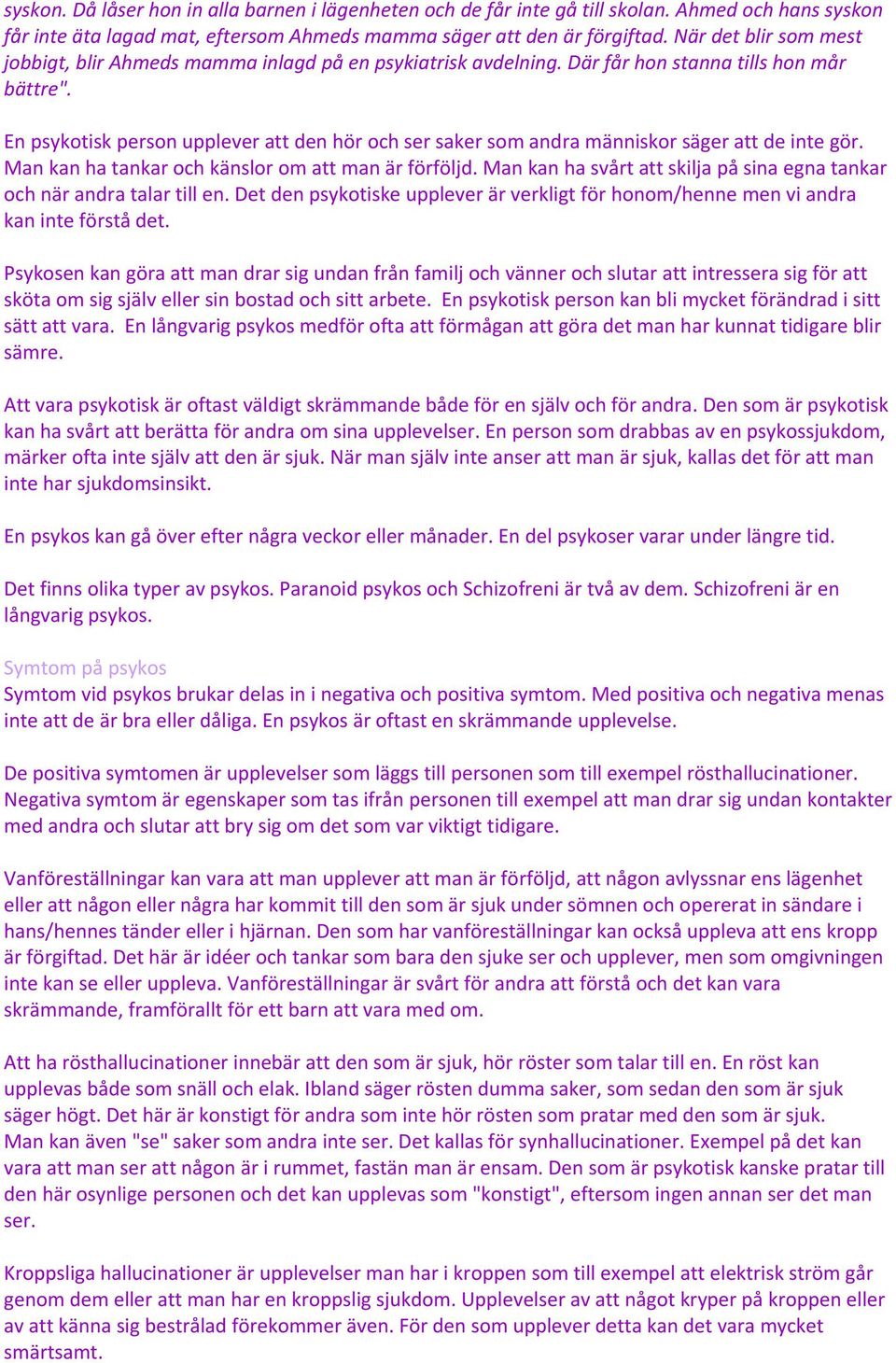 syskon. Då låser hon in alla barnen i lägenheten och de får inte gå till skolan. Ahmed och hans syskon får inte äta lagad mat, eftersom Ahmeds mamma säger att den är förgiftad. När det blir som mest jobbigt, blir Ahmeds mamma inlagd på en psykiatrisk avdelning. Där får hon stanna tills hon mår bättre".

En psykotisk person upplever att den hör och ser saker som andra människor säger att de inte gör. Man kan ha tankar och känslor om att man är förföljd. Man kan ha svårt att skilja på sina egna tankar och när andra talar till en. Det den psykotiske upplever är verkligt för honom/henne men vi andra kan inte förstå det.

Psykosen kan göra att man drar sig undan från familj och vänner och slutar att intressera sig för att sköta om sig själv eller sin bostad och sitt arbete. En psykotisk person kan bli mycket förändrad i sitt sätt att vara. En långvarig psykos medför ofta att förmågan att göra det man har kunnat tidigare blir sämre.

Att vara psykotisk är oftast väldigt skrämmande både för en själv och för andra. Den som är psykotisk kan ha svårt att berätta för andra om sina upplevelser. En person som drabbas av en psykossjukdom, märker ofta inte själv att den är sjuk. När man själv inte anser att man är sjuk, kallas det för att man inte har sjukdomsinsikt.

En psykos kan gå över efter några veckor eller månader. En del psykoser varar under längre tid.

Det finns olika typer av psykos. Paranoid psykos och Schizofreni är två av dem. Schizofreni är en långvarig psykos.

Symtom på psykos
Symtom vid psykos brukar delas in i negativa och positiva symtom. Med positiva och negativa menas inte att de är bra eller dåliga. En psykos är oftast en skrämmande upplevelse.

De positiva symtomen är upplevelser som läggs till personen som till exempel rösthallucinationer. Negativa symtom är egenskaper som tas ifrån personen till exempel att man drar sig undan kontakter med andra och slutar att bry sig om det som var viktigt tidigare.

Vanföreställningar kan vara att man upplever att man är förföljd, att någon avlyssnar ens lägenhet eller att någon eller några har kommit till den som är sjuk under sömnen och opererat in sändare i hans/hennes tänder eller i hjärnan. Den som har vanföreställningar kan också uppleva att ens kropp är förgiftad. Det här är idéer och tankar som bara den sjuke ser och upplever, men som omgivningen inte kan se eller uppleva. Vanföreställningar är svårt för andra att förstå och det kan vara skrämmande, framförallt för ett barn att vara med om.

Att ha rösthallucinationer innebär att den som är sjuk, hör röster som talar till en. En röst kan upplevas både som snäll och elak. Ibland säger rösten dumma saker, som sedan den som är sjuk säger högt. Det här är konstigt för andra som inte hör rösten som pratar med den som är sjuk. Man kan även "se" saker som andra inte ser. Det kallas för synhallucinationer. Exempel på det kan vara att man ser att någon är i rummet, fastän man är ensam. Den som är psykotisk kanske pratar till den här osynlige personen och det kan upplevas som "konstigt", eftersom ingen annan ser det man ser.

Kroppsliga hallucinationer är upplevelser man har i kroppen som till exempel att elektrisk ström går genom dem eller att man har en kroppslig sjukdom. Upplevelser av att något kryper på kroppen eller av att känna sig bestrålad förekommer även. För den som upplever detta kan det vara mycket smärtsamt.